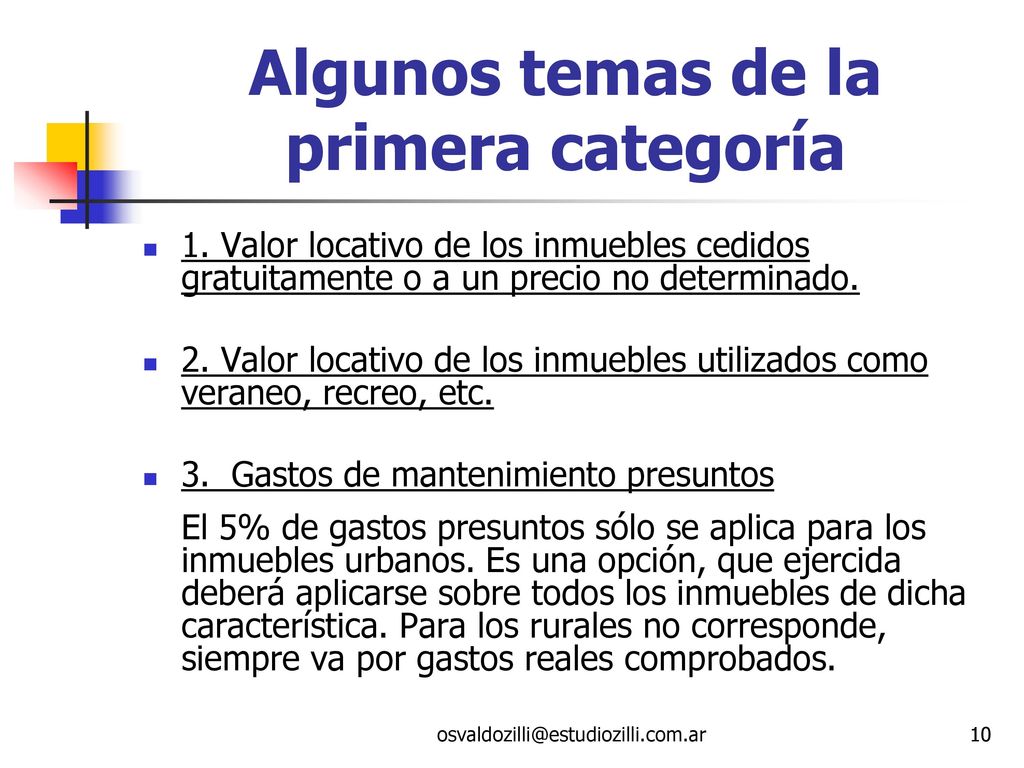 Algunos temas de la primera categoría

1. Valor locativo de los inmuebles cedidos gratuitamente o a un precio no determinado.

2. Valor locativo de los inmuebles utilizados como veraneo, recreo, etc.

3. Gastos de mantenimiento presuntos

El 5% de gastos presuntos sólo se aplica para los inmuebles urbanos. Es una opción, que ejercida deberá aplicarse sobre todos los inmuebles de dicha característica. Para los rurales no corresponde, siempre va por gastos reales comprobados.

osvaldozilli@estudiozilli.com.ar

10